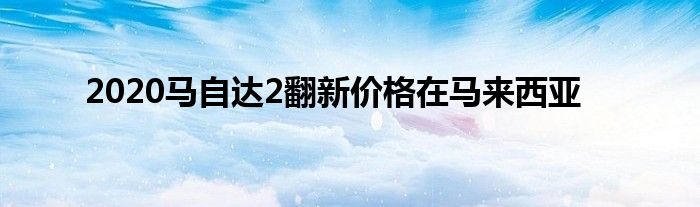 2020马自达2翻新价格在马来西亚